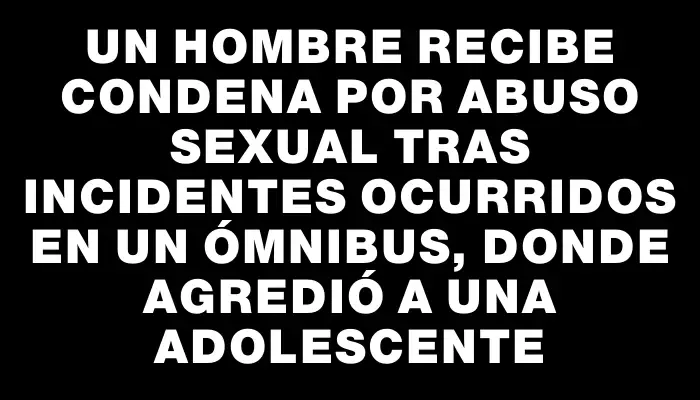 UN HOMBRE RECIBE CONDENA POR ABUSO SEXUAL TRAS INCIDENTES OCURRIDOS EN UN ÓMNIBUS, DONDE AGREDIÓ A UNA ADOLESCENTE